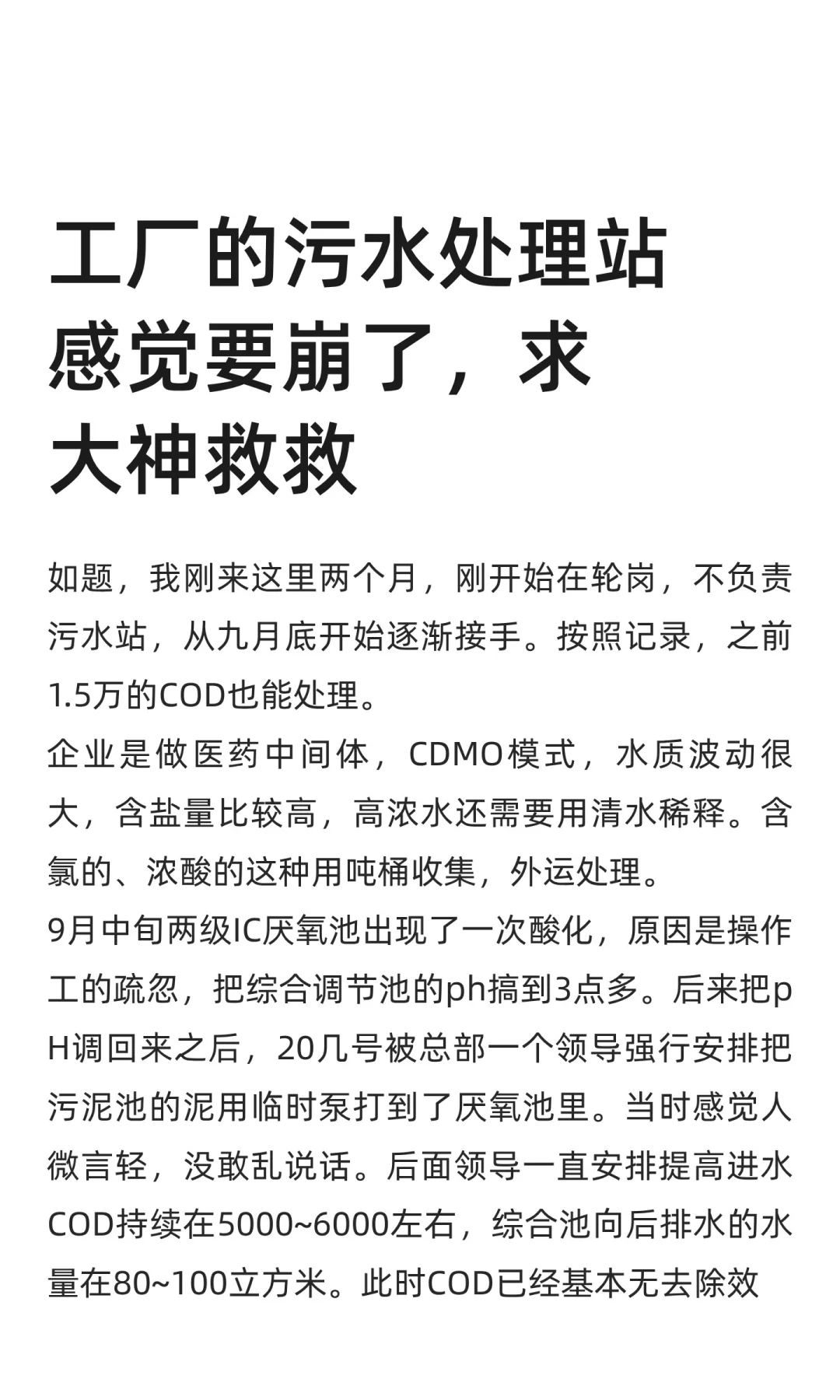 工厂的污水处理站感觉要崩了，求大神救救

如题，我刚来这里两个月，刚开始在轮岗，不负责污水站，从九月底开始逐渐接手。按照记录，之前1.5万的COD也能处理。
企业是做医药中间体，CDMO模式，水质波动很大，含盐量比较高，高浓水还需要用清水稀释。含氯的、浓酸的这种用吨桶收集，外运处理。
9月中旬两级IC厌氧池出现了一次酸化，原因是操作工的疏忽，把综合调节池的ph搞到3点多。后来把pH调回来之后，20几号被总部一个领导强行安排把污泥池的泥用临时泵打到了厌氧池里。当时感觉人微言轻，没敢乱说话。后面领导一直安排提高进水COD持续在5000~6000左右，综合池向后排水的水量在80~100立方米。此时COD已经基本无去除效